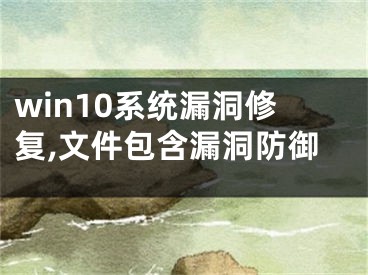 win10系统漏洞修复,文件包含漏洞防御